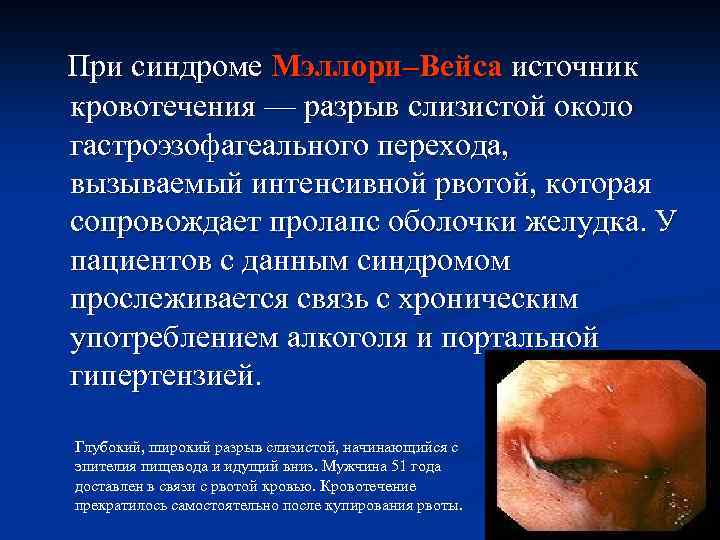 При синдроме Мэллори–Вейса источник кровотечения — разрыв слизистой около гастроэзофагеального перехода, вызываемый интенсивной рвотой, которая сопровождает пролапс оболочки желудка. У пациентов с данным синдромом прослеживается связь с хроническим употреблением алкоголя и портальной гипертензией.

Глубокий, широкий разрыв слизистой, начинающийся с эпителия пищевода и идущий вниз. Мужчина 51 года доставлен в связи с рвотой кровью. Кровотечение прекратилось самостоятельно после купирования рвоты.